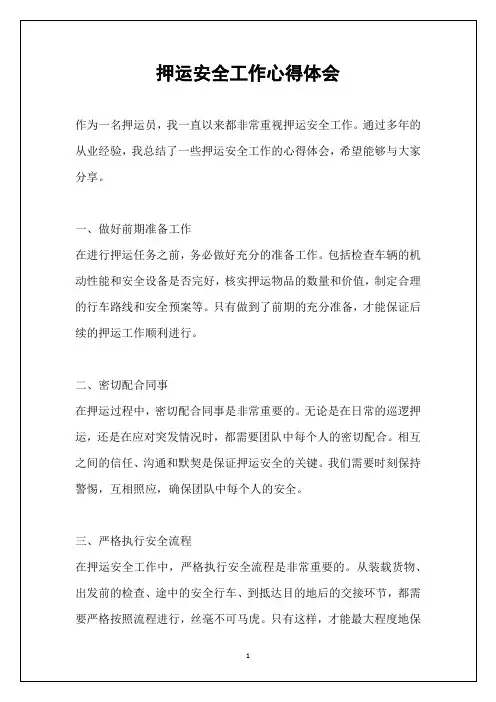 押运安全工作心得体会

作为一名押运员，我一直以来都非常重视押运安全工作。通过多年的从业经验，我总结了一些押运安全工作的心得体会，希望能够与大家分享。

一、做好前期准备工作
在进行押运任务之前，务必做好充分的准备工作。包括检查车辆的机动性能和安全设备是否完好，核实押运物品的数量和价值，制定合理的行车路线和安全预案等。只有做到了前期的充分准备，才能保证后续的押运工作顺利进行。

二、密切配合同事
在押运过程中，密切配合同事是非常重要的。无论是在日常的巡逻押运，还是在应对突发情况时，都需要团队中每个人的密切配合。相互之间的信任、沟通和默契是保证押运安全的关键。我们需要时刻保持警惕，互相照应，确保团队中每个人的安全。

三、严格执行安全流程
在押运安全工作中，严格执行安全流程是非常重要的。从装载货物、出发前的检查、途中的安全行车、到抵达目的地后的交接环节，都需要严格按照流程进行，丝毫不可马虎。只有这样，才能最大程度地保

1